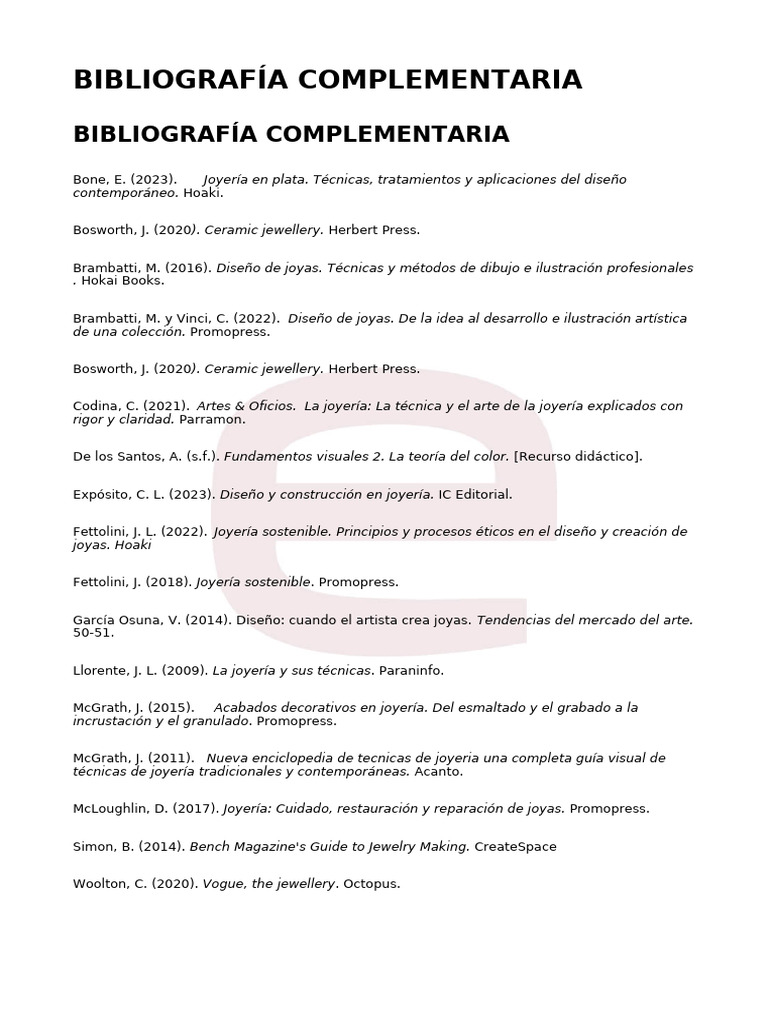 BIBLIOGRAFÍA COMPLEMENTARIA

BIBLIOGRAFÍA COMPLEMENTARIA

Bone, E. (2023). Joyería en plata. Técnicas, tratamientos y aplicaciones del diseño contemporáneo. Hoaki.

Bosworth, J. (2020). Ceramic jewellery. Herbert Press.

Brambatti, M. (2016). Diseño de joyas. Técnicas y métodos de dibujo e ilustración profesionales . Hokai Books.

Brambatti, M. y Vinci, C. (2022). Diseño de joyas. De la idea al desarrollo e ilustración artística de una colección. Promopress.

Bosworth, J. (2020). Ceramic jewellery. Herbert Press.

Codina, C. (2021). Artes & Oficios. La joyería: La técnica y el arte de la joyería explicados con rigor y claridad. Parramon.

De los Santos, A. (s.f.). Fundamentos visuales 2. La teoría del color. [Recurso didáctico].

Expósito, C. L. (2023). Diseño y construcción en joyería. IC Editorial.

Fettolini, J. L. (2022). Joyería sostenible. Principios y procesos éticos en el diseño y creación de joyas. Hoaki

Fettolini, J. (2018). Joyería sostenible. Promopress.

García Osuna, V. (2014). Diseño: cuando el artista crea joyas. Tendencias del mercado del arte. 50-51.

Llorente, J. L. (2009). La joyería y sus técnicas. Paraninfo.

McGrath, J. (2015). Acabados decorativos en joyería. Del esmaltado y el grabado a la incrustación y el granulado. Promopress.

McGrath, J. (2011). Nueva enciclopedia de tecnicas de joyeria una completa guía visual de técnicas de joyería tradicionales y contemporáneas. Acanto.

McLoughlin, D. (2017). Joyería: Cuidado, restauración y reparación de joyas. Promopress.

Simon, B. (2014). Bench Magazine's Guide to Jewelry Making. CreateSpace

Woolton, C. (2020). Vogue, the jewellery. Octopus.